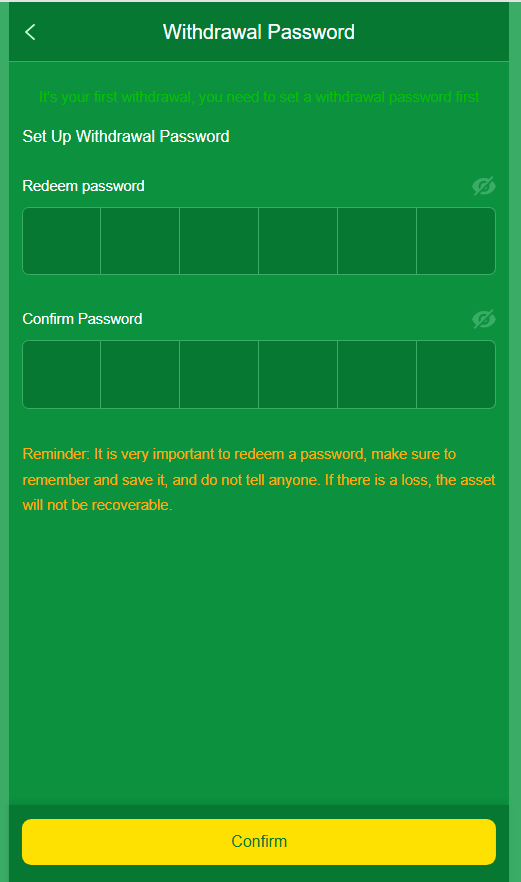 Withdrawal Password

It's your first withdrawal, you need to set a withdrawal password first

Set Up Withdrawal Password

Redeem password

Confirm Password

Reminder: It is very important to redeem a password, make sure to remember and save it, and do not tell anyone. If there is a loss, the asset will not be recoverable.

Confirm